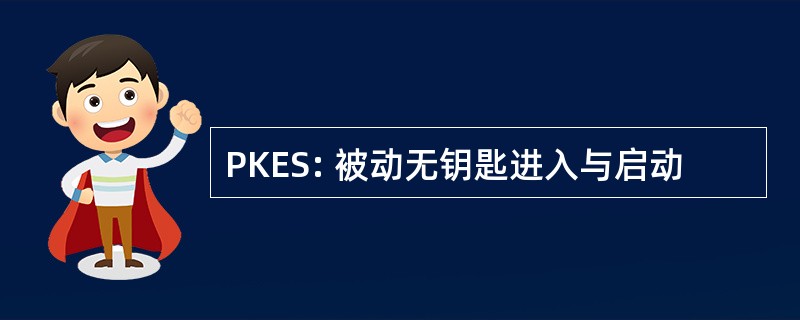 PKES: 被动无钥匙进入与启动